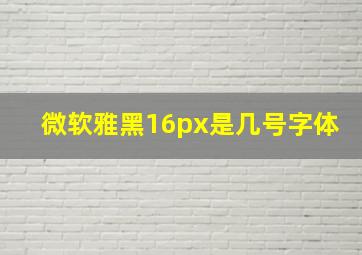 微软雅黑16px是几号字体